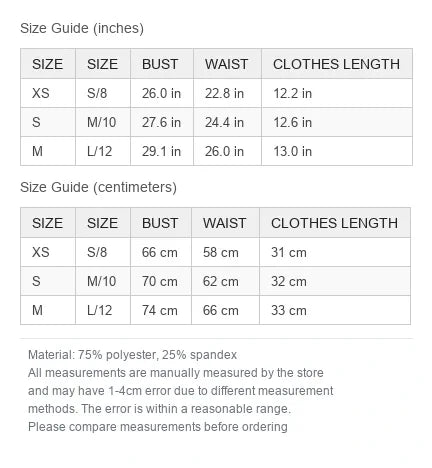 Size Guide (inches)

| SIZE | SIZE | BUST | WAIST | CLOTHES LENGTH |
|---|---|---|---|---|
| XS | S/8 | 26.0 in | 22.8 in | 12.2 in |
| S | M/10 | 27.6 in | 24.4 in | 12.6 in |
| M | L/12 | 29.1 in | 26.0 in | 13.0 in |

Size Guide (centimeters)

| SIZE | SIZE | BUST | WAIST | CLOTHES LENGTH |
|---|---|---|---|---|
| XS | S/8 | 66 cm | 58 cm | 31 cm |
| S | M/10 | 70 cm | 62 cm | 32 cm |
| M | L/12 | 74 cm | 66 cm | 33 cm |

Material: 75% polyester, 25% spandex
All measurements are manually measured by the store and may have 1-4cm error due to different measurement methods. The error is within a reasonable range.
Please compare measurements before ordering